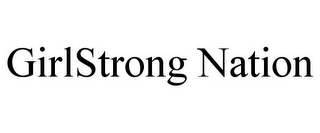 GirlStrong Nation